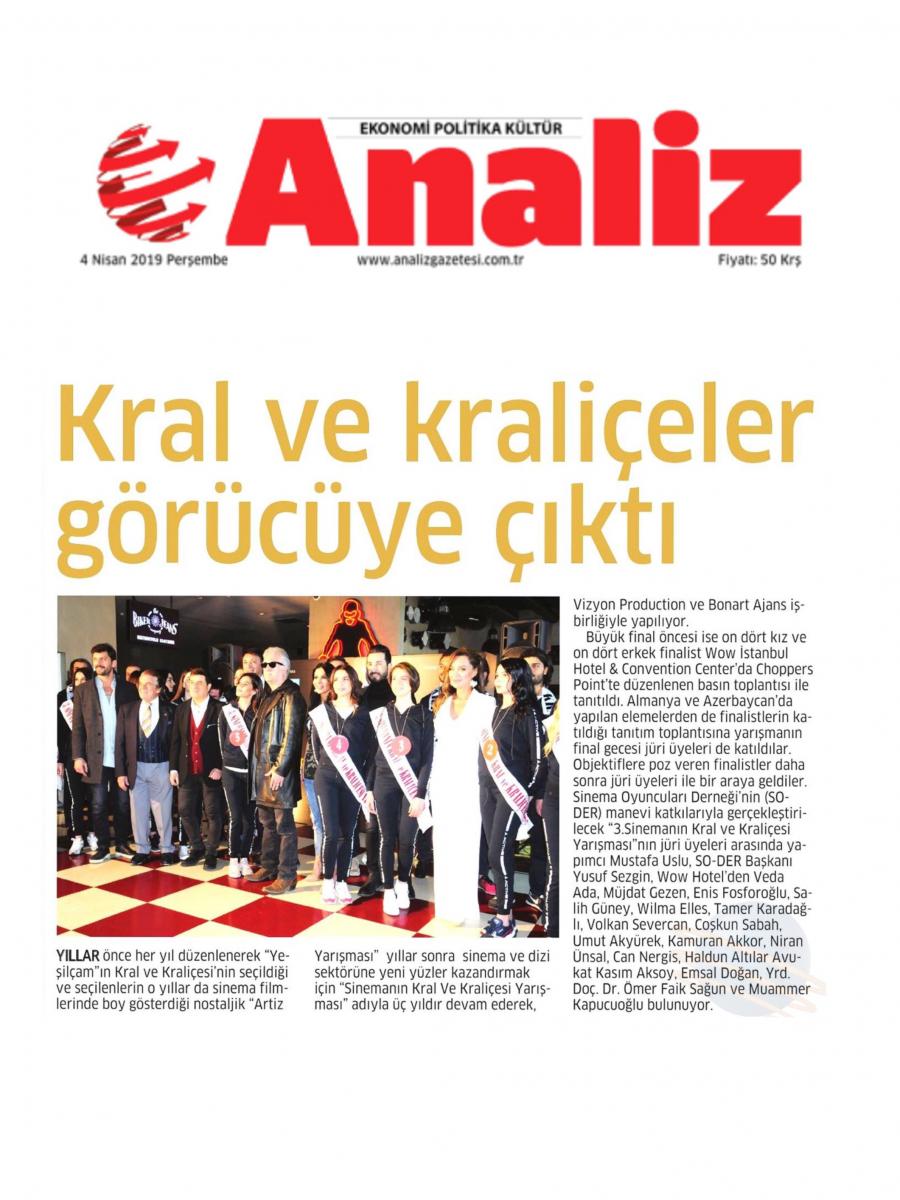 EKONOMİ POLİTİKA KÜLTÜR

Analiz

4 Nisan 2019 Perşembe www.analizgazetesi.com.tr Fiyatı: 50 Krş

Kral ve kraliçeler görücüye çıktı

YILLAR önce her yıl düzenlenerek "Yeşilçam"ın Kral ve Kraliçesi'nin seçildiği ve seçilenlerin o yıllar da sinema filmlerinde boy gösterdiği nostaljik "Artiz Yarışması" yıllar sonra sinema ve dizi sektörüne yeni yüzler kazandırmak için "Sinemanın Kral Ve Kraliçesi Yarışması" adıyla üç yıldır devam ederek, Vizyon Production ve Bonart Ajans işbirliğiyle yapılıyor.

Büyük final öncesi ise on dört kız ve on dört erkek finalist Wow İstanbul Hotel & Convention Center'da Choppers Point'te düzenlenen basın toplantısı ile tanıtıldı. Almanya ve Azerbaycan'da yapılan elemelerden de finalistlerin katıldığı tanıtım toplantısına yarışmanın final gecesi jüri üyeleri de katıldılar. Objektiflere poz veren finalistler daha sonra jüri üyeleri ile bir araya geldiler. Sinema Oyuncuları Derneği'nin (SO-DER) manevi katkılarıyla gerçekleştirilecek "3.Sinemanın Kral ve Kraliçesi Yarışması"nın jüri üyeleri arasında yapımcı Mustafa Uslu, SO-DER Başkanı Yusuf Sezgin, Wow Hotel'den Veda Ada, Müjdat Gezen, Enis Fosforoğlu, Salih Güney, Wilma Elles, Tamer Karadağlı, Volkan Severcan, Coşkun Sabah, Umut Akyürek, Kamuran Akkor, Niran Ünsal, Can Nergis, Haldun Altılar Avukat Kasım Aksoy, Emsal Doğan, Yrd. Doç. Dr. Ömer Faik Sağun ve Muammer Kapucuoğlu bulunuyor.